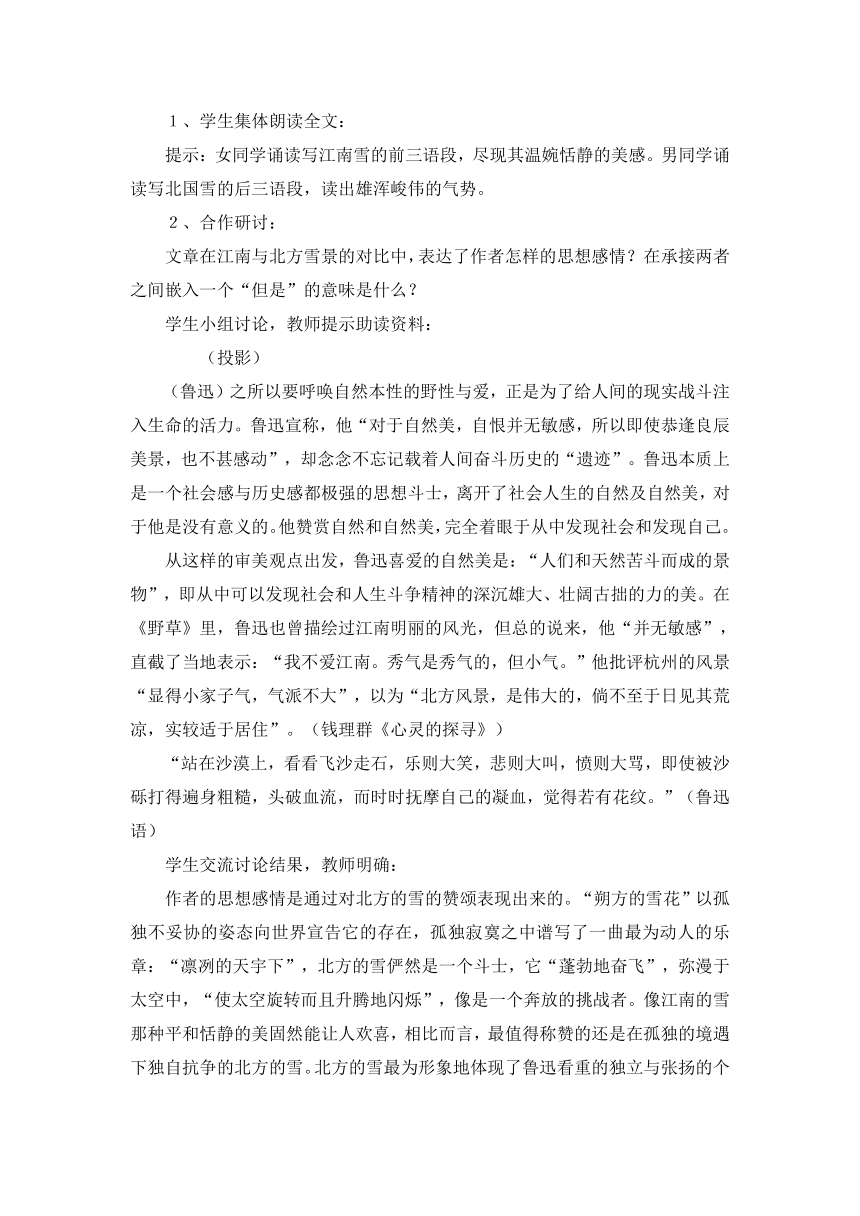 １、学生集体朗读全文：

提示：女同学诵读写江南雪的前三语段，尽现其温婉恬静的美感。男同学诵读写北国雪的后三语段，读出雄浑峻伟的气势。

２、合作研讨：

文章在江南与北方雪景的对比中，表达了作者怎样的思想感情？在承接两者之间嵌入一个“但是”的意味是什么？

学生小组讨论，教师提示助读资料：

（投影）

（鲁迅）之所以要呼唤自然本性的野性与爱，正是为了给人间的现实战斗注入生命的活力。鲁迅宣称，他“对于自然美，自恨并无敏感，所以即使恭逢良辰美景，也不甚感动”，却念念不忘记载着人间奋斗历史的“遗迹”。鲁迅本质上是一个社会感与历史感都极强的思想斗士，离开了社会人生的自然及自然美，对于他是没有意义的。他赞赏自然和自然美，完全着眼于从中发现社会和发现自己。

从这样的审美观点出发，鲁迅喜爱的自然美是：“人们和天然苦斗而成的景物”，即从中可以发现社会和人生斗争精神的深沉雄大、壮阔古拙的力的美。在《野草》里，鲁迅也曾描绘过江南明丽的风光，但总的说来，他“并无敏感”，直截了当地表示：“我不爱江南。秀气是秀气的，但小气。”他批评杭州的风景“显得小家子气，气派不大”，以为“北方风景，是伟大的，倘不至于日见其荒凉，实较适于居住”。（钱理群《心灵的探寻》）

“站在沙漠上，看看飞沙走石，乐则大笑，悲则大叫，愤则大骂，即使被沙砾打得遍身粗糙，头破血流，而时时抚摩自己的凝血，觉得若有花纹。”（鲁迅语）

学生交流讨论结果，教师明确：

作者的思想感情是通过对北方的雪的赞颂表现出来的。“朔方的雪花”以孤独不妥协的姿态向世界宣告它的存在，孤独寂寞之中谱写了一曲最为动人的乐章：“凛冽的天宇下”，北方的雪俨然是一个斗士，它“蓬勃地奋飞”，弥漫于太空中，“使太空旋转而且升腾地闪烁”，像是一个奔放的挑战者。像江南的雪那种平和恬静的美固然能让人欢喜，相比而言，最值得称赞的还是在孤独的境遇下独自抗争的北方的雪。北方的雪最为形象地体现了鲁迅看重的独立与张扬的个